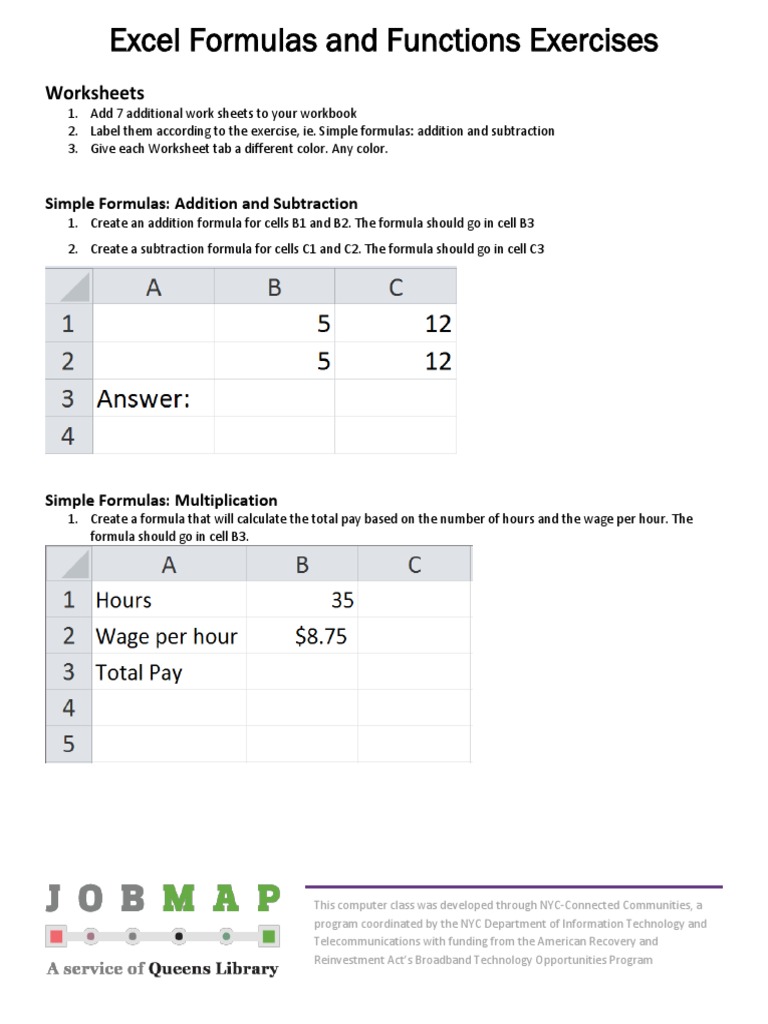 Excel Formulas and Functions Exercises

Worksheets
1. Add 7 additional work sheets to your workbook
2. Label them according to the exercise, ie. Simple formulas: addition and subtraction
3. Give each Worksheet tab a different color. Any color.

Simple Formulas: Addition and Subtraction
1. Create an addition formula for cells B1 and B2. The formula should go in cell B3
2. Create a subtraction formula for cells C1 and C2. The formula should go in cell C3

| | A | B | C |
|---|---|---|---|
| 1 | | 5 | 12 |
| 2 | | 5 | 12 |
| 3 | Answer: | | |
| 4 | | | |

Simple Formulas: Multiplication
1. Create a formula that will calculate the total pay based on the number of hours and the wage per hour. The formula should go in cell B3.

| | A | B | C |
|---|---|---|---|
| 1 | Hours | 35 | |
| 2 | Wage per hour | $8.75 | |
| 3 | Total Pay | | |
| 4 | | | |
| 5 | | | |

JOBMAP
A service of Queens Library

This computer class was developed through NYC-Connected Communities, a program coordinated by the NYC Department of Information Technology and Telecommunications with funding from the American Recovery and Reinvestment Act's Broadband Technology Opportunities Program